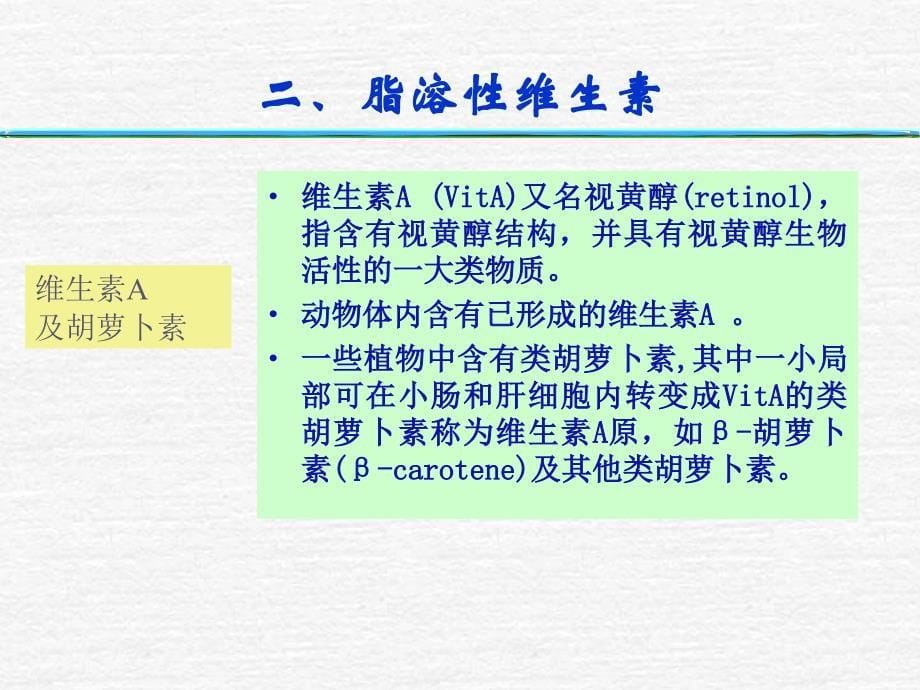 二、脂溶性维生素

维生素A
及胡萝卜素

• 维生素A (VitA)又名视黄醇(retinol)，指含有视黄醇结构，并具有视黄醇生物活性的一大类物质。
• 动物体内含有已形成的维生素A 。
• 一些植物中含有类胡萝卜素,其中一小局部可在小肠和肝细胞内转变成VitA的类胡萝卜素称为维生素A原，如β-胡萝卜素(β-carotene)及其他类胡萝卜素。